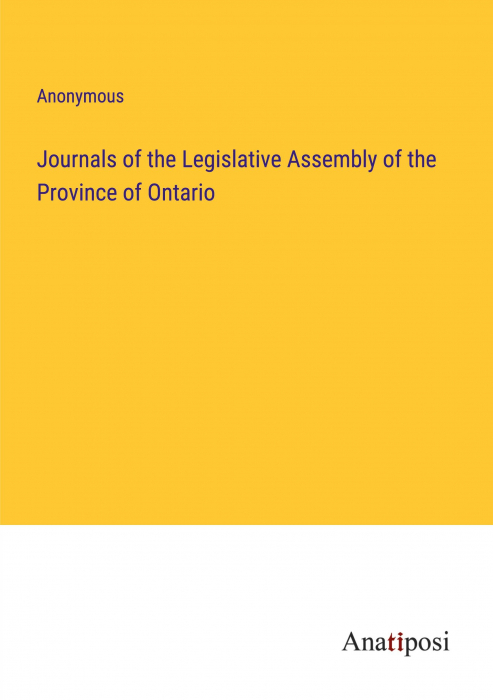 Anonymous

Journals of the Legislative Assembly of the Province of Ontario

Anatiposi